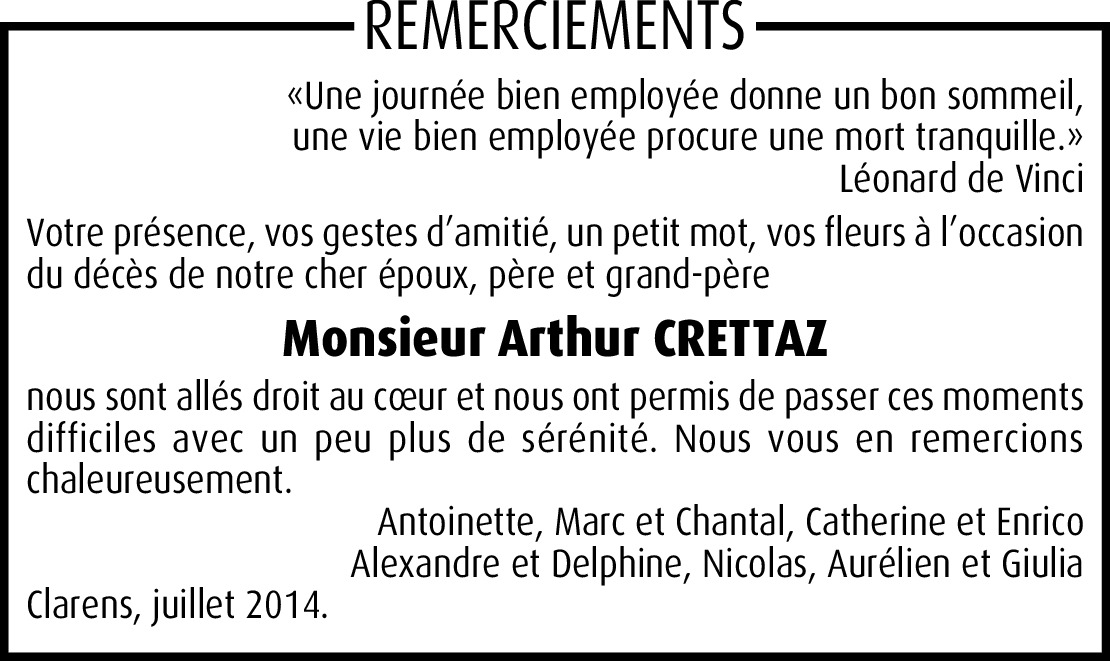 REMERCIEMENTS

«Une journée bien employée donne un bon sommeil, une vie bien employée procure une mort tranquille.»
Léonard de Vinci

Votre présence, vos gestes d'amitié, un petit mot, vos fleurs à l'occasion du décès de notre cher époux, père et grand-père

Monsieur Arthur CRETTAZ

nous sont allés droit au cœur et nous ont permis de passer ces moments difficiles avec un peu plus de sérénité. Nous vous en remercions chaleureusement.

Antoinette, Marc et Chantal, Catherine et Enrico
Alexandre et Delphine, Nicolas, Aurélien et Giulia

Clarens, juillet 2014.